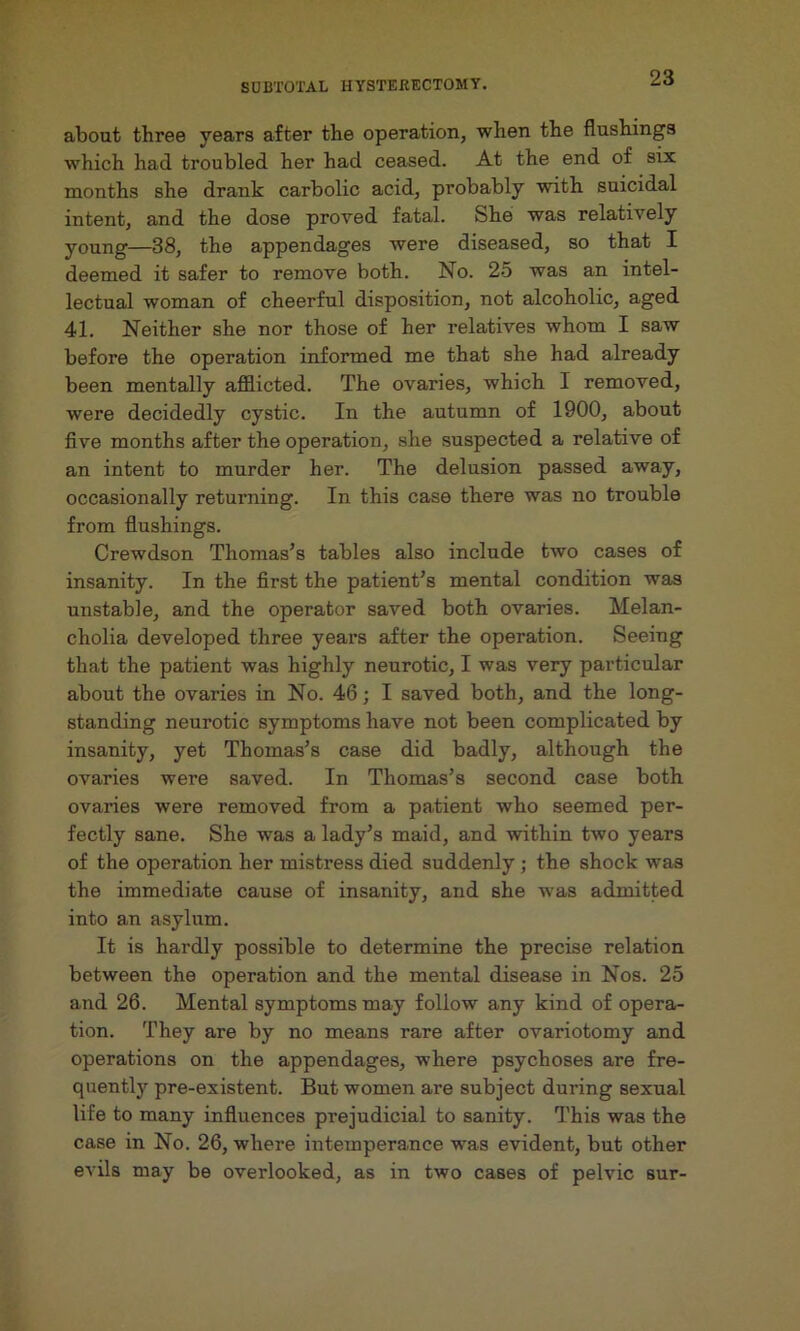 SUBTOTAL HYSTERECTOMY. 23

about three years after the operation, when the flushings which had troubled her had ceased. At the end of six months she drank carbolic acid, probably with suicidal intent, and the dose proved fatal. She was relatively young—38, the appendages were diseased, so that I deemed it safer to remove both. No. 25 was an intellectual woman of cheerful disposition, not alcoholic, aged 41. Neither she nor those of her relatives whom I saw before the operation informed me that she had already been mentally afflicted. The ovaries, which I removed, were decidedly cystic. In the autumn of 1900, about five months after the operation, she suspected a relative of an intent to murder her. The delusion passed away, occasionally returning. In this case there was no trouble from flushings.

Crewdson Thomas's tables also include two cases of insanity. In the first the patient's mental condition was unstable, and the operator saved both ovaries. Melancholia developed three years after the operation. Seeing that the patient was highly neurotic, I was very particular about the ovaries in No. 46; I saved both, and the long-standing neurotic symptoms have not been complicated by insanity, yet Thomas's case did badly, although the ovaries were saved. In Thomas's second case both ovaries were removed from a patient who seemed perfectly sane. She was a lady's maid, and within two years of the operation her mistress died suddenly; the shock was the immediate cause of insanity, and she was admitted into an asylum.

It is hardly possible to determine the precise relation between the operation and the mental disease in Nos. 25 and 26. Mental symptoms may follow any kind of operation. They are by no means rare after ovariotomy and operations on the appendages, where psychoses are frequently pre-existent. But women are subject during sexual life to many influences prejudicial to sanity. This was the case in No. 26, where intemperance was evident, but other evils may be overlooked, as in two cases of pelvic sur-